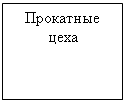 Прокатные цеха